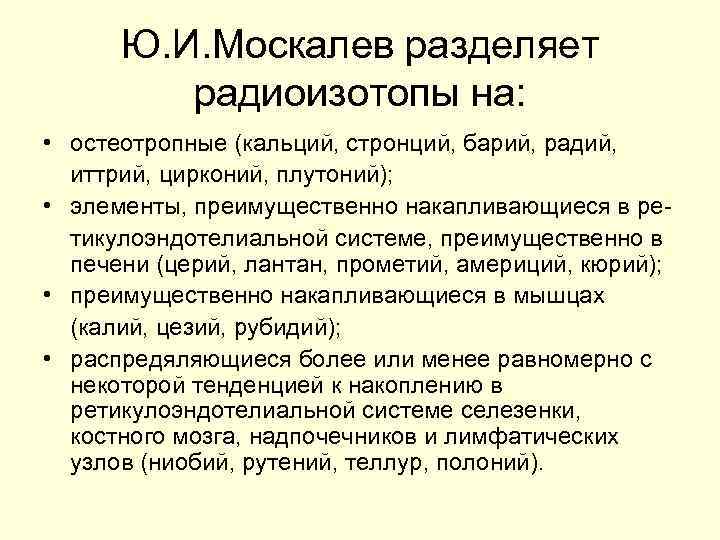 Ю.И.Москалев разделяет радиоизотопы на:

• остеотропные (кальций, стронций, барий, радий, иттрий, цирконий, плутоний);
• элементы, преимущественно накапливающиеся в ретикулоэндотелиальной системе, преимущественно в печени (церий, лантан, прометий, америций, кюрий);
• преимущественно накапливающиеся в мышцах (калий, цезий, рубидий);
• распредяляющиеся более или менее равномерно с некоторой тенденцией к накоплению в ретикулоэндотелиальной системе селезенки, костного мозга, надпочечников и лимфатических узлов (ниобий, рутений, теллур, полоний).